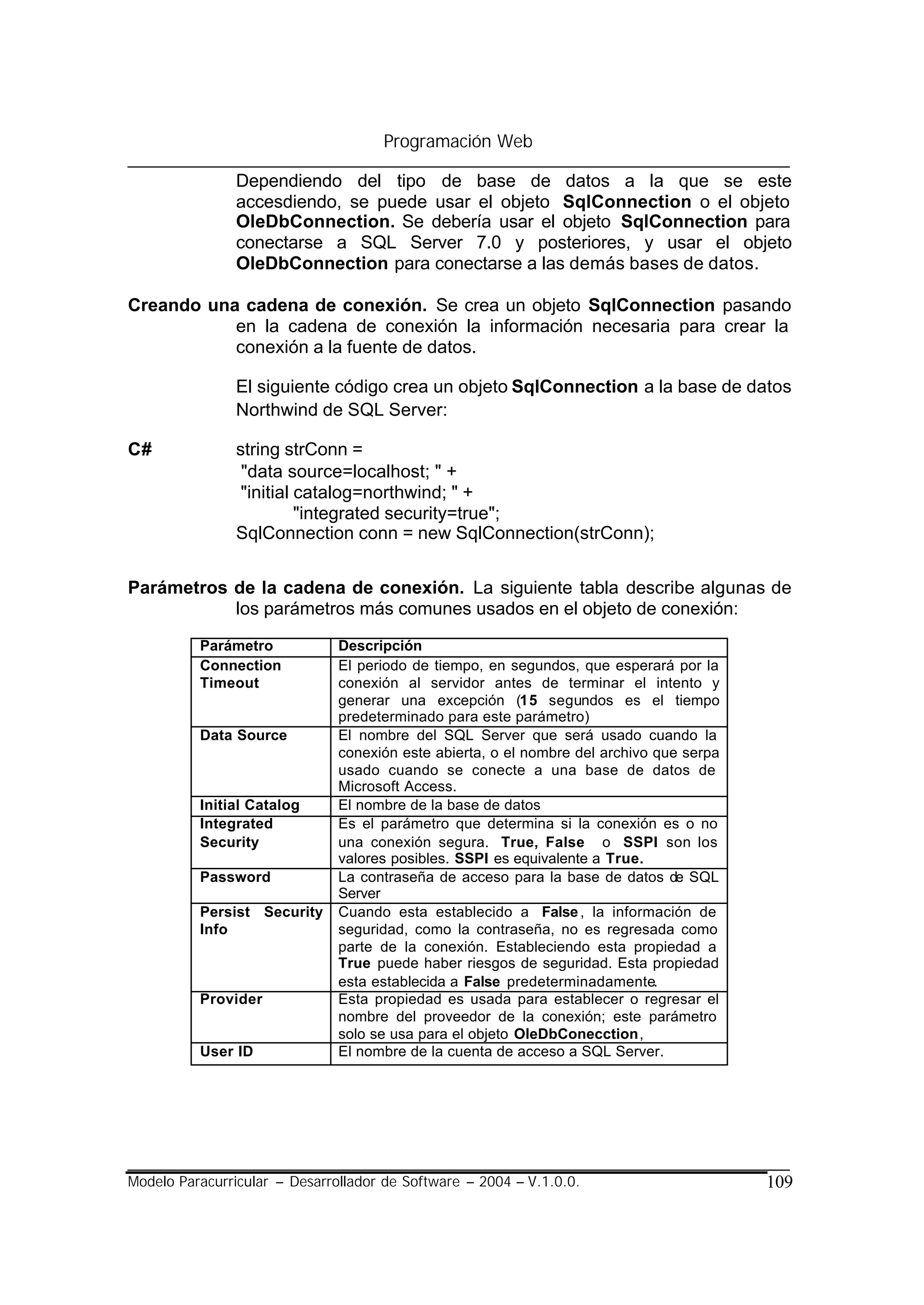 Programación Web

Dependiendo del tipo de base de datos a la que se este accesdiendo, se puede usar el objeto SqlConnection o el objeto OleDbConnection. Se debería usar el objeto SqlConnection para conectarse a SQL Server 7.0 y posteriores, y usar el objeto OleDbConnection para conectarse a las demás bases de datos.

Creando una cadena de conexión. Se crea un objeto SqlConnection pasando en la cadena de conexión la información necesaria para crear la conexión a la fuente de datos.

El siguiente código crea un objeto SqlConnection a la base de datos Northwind de SQL Server:

C#
string strConn =
"data source=localhost; " +
"initial catalog=northwind; " +
"integrated security=true";
SqlConnection conn = new SqlConnection(strConn);

Parámetros de la cadena de conexión. La siguiente tabla describe algunas de los parámetros más comunes usados en el objeto de conexión:

| Parámetro | Descripción |
|---|---|
| Connection Timeout | El periodo de tiempo, en segundos, que esperará por la conexión al servidor antes de terminar el intento y generar una excepción (15 segundos es el tiempo predeterminado para este parámetro) |
| Data Source | El nombre del SQL Server que será usado cuando la conexión este abierta, o el nombre del archivo que serpa usado cuando se conecte a una base de datos de Microsoft Access. |
| Initial Catalog | El nombre de la base de datos |
| Integrated Security | Es el parámetro que determina si la conexión es o no una conexión segura. True, False o SSPI son los valores posibles. SSPI es equivalente a True. |
| Password | La contraseña de acceso para la base de datos de SQL Server |
| Persist Security Info | Cuando esta establecido a False, la información de seguridad, como la contraseña, no es regresada como parte de la conexión. Estableciendo esta propiedad a True puede haber riesgos de seguridad. Esta propiedad esta establecida a False predeterminadamente. |
| Provider | Esta propiedad es usada para establecer o regresar el nombre del proveedor de la conexión; este parámetro solo se usa para el objeto OleDbConecction, |
| User ID | El nombre de la cuenta de acceso a SQL Server. |

Modelo Paracurricular – Desarrollador de Software – 2004 – V.1.0.0. 109